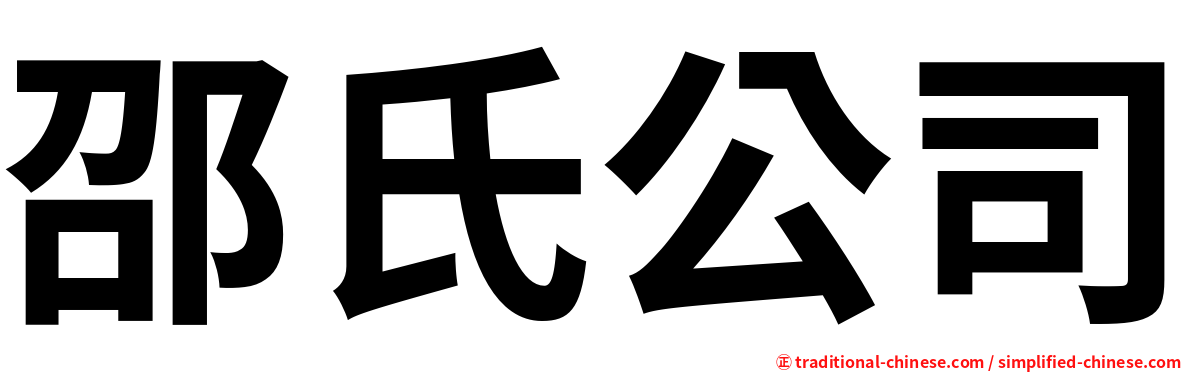 邵氏公司

㊣ traditional-chinese.com / simplified-chinese.com